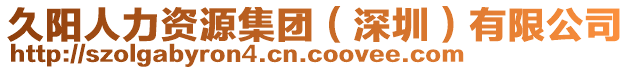 久阳人力资源集团（深圳）有限公司
http://szolgabyron4.cn.coovee.com